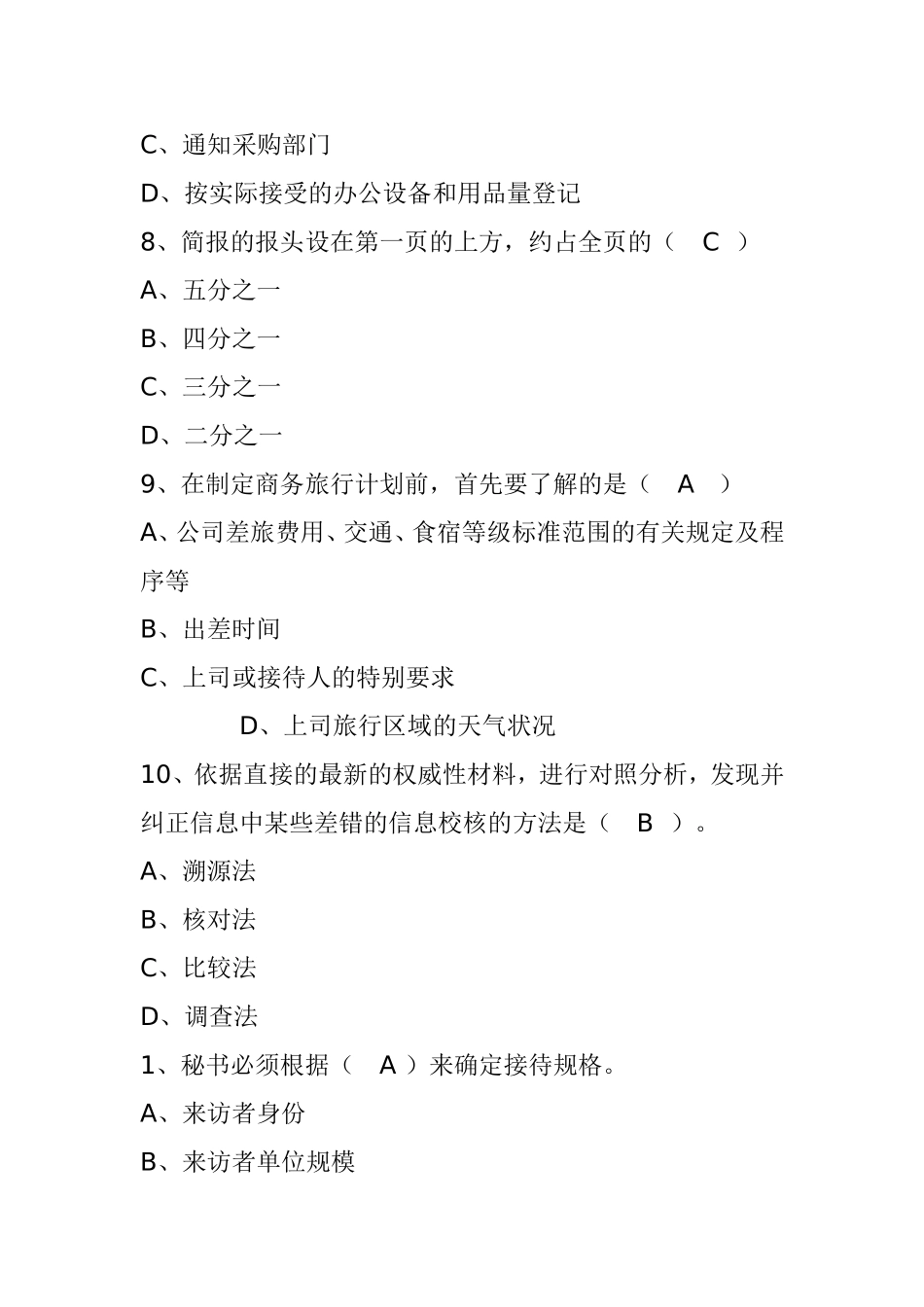 C、通知采购部门

D、按实际接受的办公设备和用品量登记

8、简报的报头设在第一页的上方，约占全页的（　C　）

A、五分之一

B、四分之一

C、三分之一

D、二分之一

9、在制定商务旅行计划前，首先要了解的是（　A　）

A、公司差旅费用、交通、食宿等级标准范围的有关规定及程序等

B、出差时间

C、上司或接待人的特别要求

D、上司旅行区域的天气状况

10、依据直接的最新的权威性材料，进行对照分析，发现并纠正信息中某些差错的信息校核的方法是（　B　）。

A、溯源法

B、核对法

C、比较法

D、调查法

1、秘书必须根据（　A　）来确定接待规格。

A、来访者身份

B、来访者单位规模